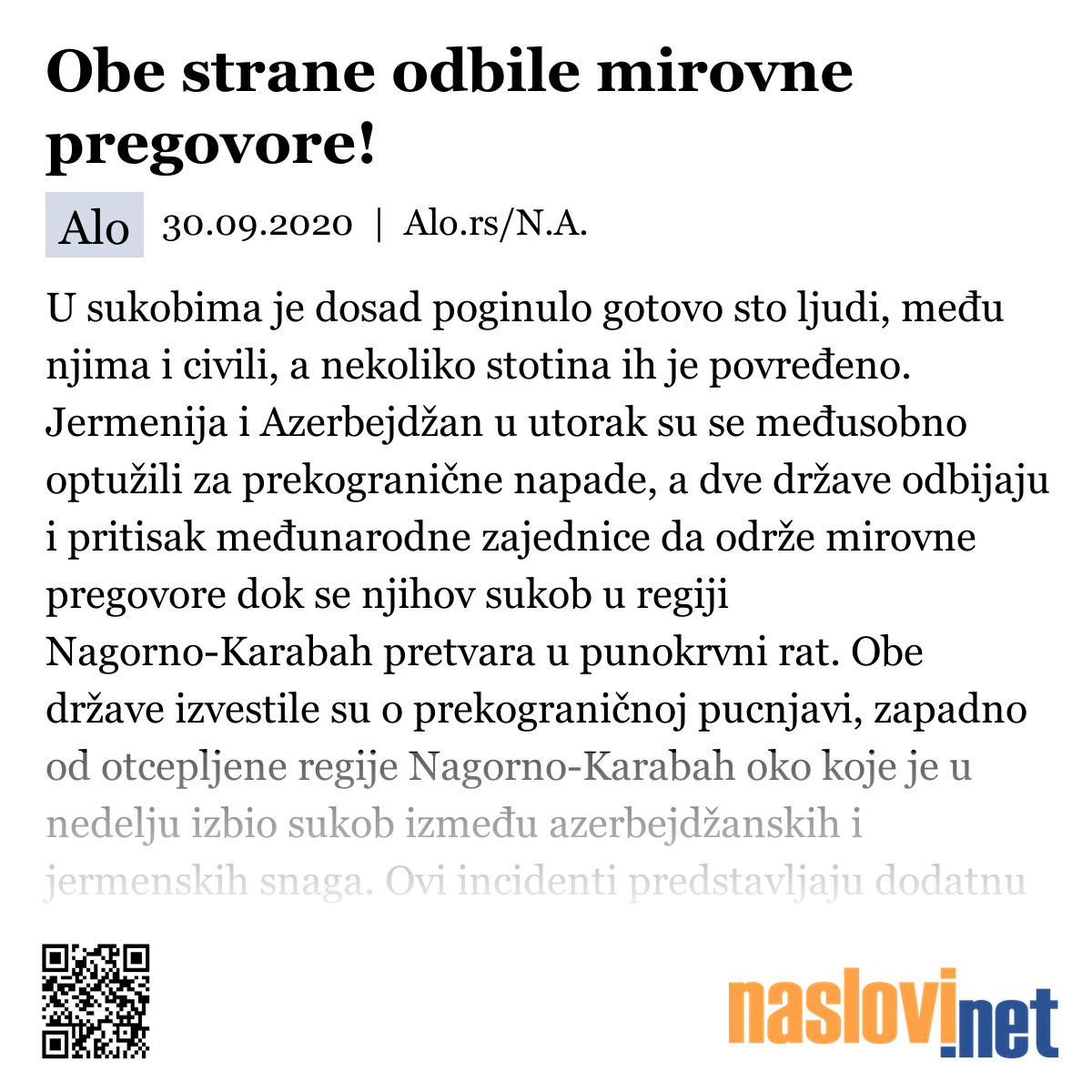 Obe strane odbile mirovne pregovore!

Alo 30.09.2020 | Alo.rs/N.A.

U sukobima je dosad poginulo gotovo sto ljudi, među njima i civili, a nekoliko stotina ih je povređeno. Jermenija i Azerbejdžan u utorak su se međusobno optužili za prekogranične napade, a dve države odbijaju i pritisak međunarodne zajednice da održe mirovne pregovore dok se njihov sukob u regiji Nagorno-Karabah pretvara u punokrvni rat. Obe države izvestile su o prekograničnoj pucnjavi, zapadno od otcepljene regije Nagorno-Karabah oko koje je u nedelju izbio sukob između azerbejdžanskih i jermenskih snaga. Ovi incidenti predstavljaju dodatnu

naslovi.net